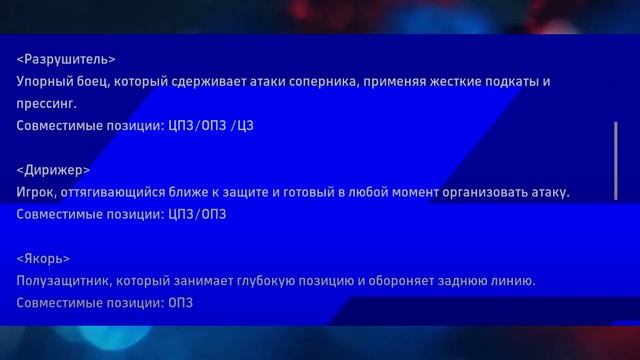 <Разрушитель>
Упорный боец, который сдерживает атаки соперника, применяя жесткие подкаты и прессинг.
Совместимые позиции: ЦПЗ/ОПЗ /ЦЗ

<Дирижер>
Игрок, оттягивающийся ближе к защите и готовый в любой момент организовать атаку.
Совместимые позиции: ЦПЗ/ОПЗ

<Якорь>
Полузащитник, который занимает глубокую позицию и обороняет заднюю линию.
Совместимые позиции: ОПЗ